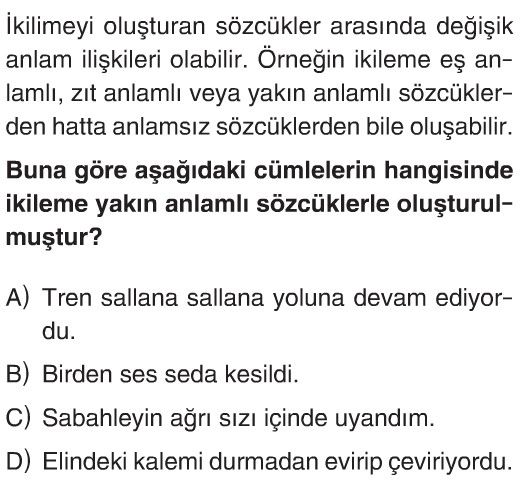 İkilimeyi oluşturan sözcükler arasında değişik anlam ilişkileri olabilir. Örneğin ikileme eş anlamlı, zıt anlamlı veya yakın anlamlı sözcüklerden hatta anlamsız sözcüklerden bile oluşabilir.

Buna göre aşağıdaki cümlelerin hangisinde ikileme yakın anlamlı sözcüklerle oluşturulmuştur?

A) Tren sallana sallana yoluna devam ediyordu.

B) Birden ses seda kesildi.

C) Sabahleyin ağrı sızı içinde uyandım.

D) Elindeki kalemi durmadan evirip çeviriyordu.